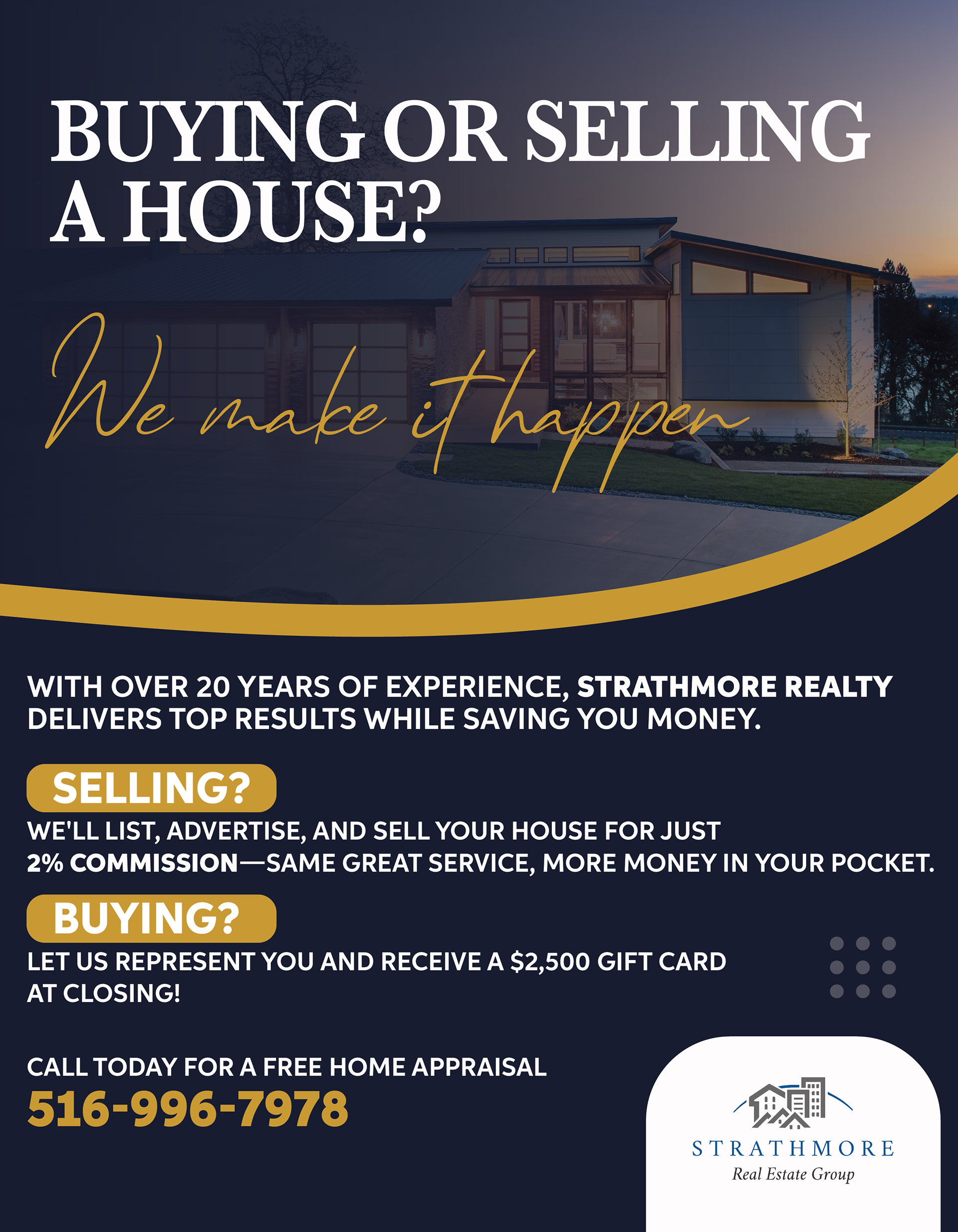 BUYING OR SELLING A HOUSE?

We make it happen

WITH OVER 20 YEARS OF EXPERIENCE, STRATHMORE REALTY DELIVERS TOP RESULTS WHILE SAVING YOU MONEY.

SELLING?

WE'LL LIST, ADVERTISE, AND SELL YOUR HOUSE FOR JUST 2% COMMISSION—SAME GREAT SERVICE, MORE MONEY IN YOUR POCKET.

BUYING?

LET US REPRESENT YOU AND RECEIVE A $2,500 GIFT CARD AT CLOSING!

CALL TODAY FOR A FREE HOME APPRAISAL
516-996-7978

STRATHMORE
Real Estate Group